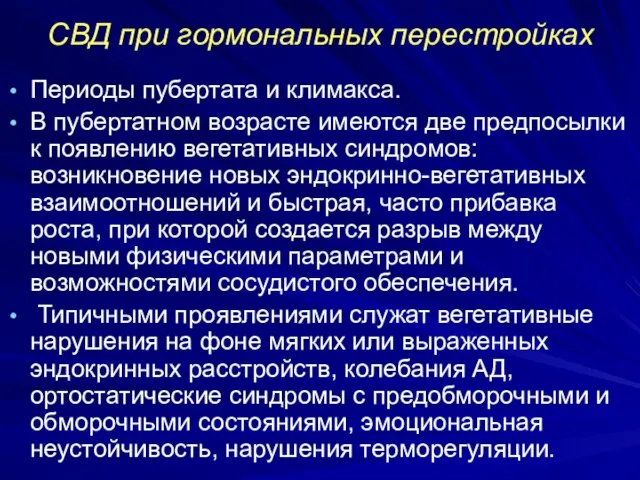 СВД при гормональных перестройках

• Периоды пубертата и климакса.

• В пубертатном возрасте имеются две предпосылки к появлению вегетативных синдромов: возникновение новых эндокринно-вегетативных взаимоотношений и быстрая, часто прибавка роста, при которой создается разрыв между новыми физическими параметрами и возможностями сосудистого обеспечения.

• Типичными проявлениями служат вегетативные нарушения на фоне мягких или выраженных эндокринных расстройств, колебания АД, ортостатические синдромы с предобморочными и обморочными состояниями, эмоциональная неустойчивость, нарушения терморегуляции.